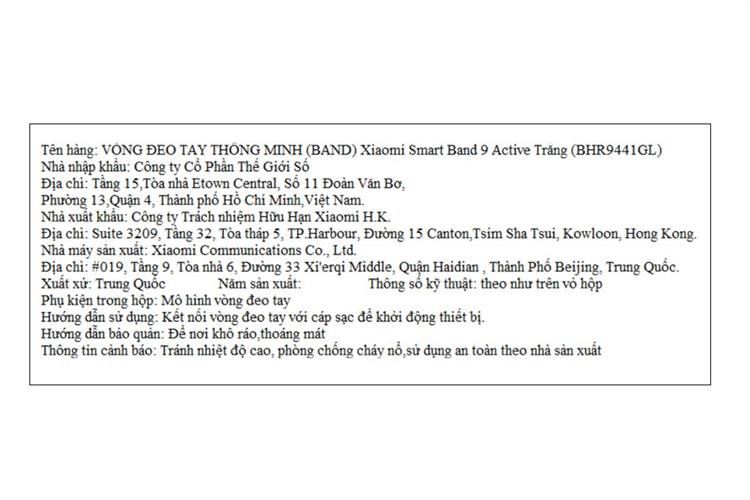 Tên hàng: VÒNG ĐEO TAY THÔNG MINH (BAND) Xiaomi Smart Band 9 Active Trắng (BHR9441GL)
Nhà nhập khẩu: Công ty Cổ Phần Thế Giới Số
Địa chỉ: Tầng 15,Tòa nhà Etown Central, Số 11 Đoàn Văn Bơ,
Phường 13,Quận 4, Thành phố Hồ Chí Minh,Việt Nam.
Nhà xuất khẩu: Công ty Trách nhiệm Hữu Hạn Xiaomi H.K.
Địa chỉ: Suite 3209, Tầng 32, Tòa tháp 5, TP.Harbour, Đường 15 Canton,Tsim Sha Tsui, Kowloon, Hong Kong.
Nhà máy sản xuất: Xiaomi Communications Co., Ltd.
Địa chỉ: #019, Tầng 9, Tòa nhà 6, Đường 33 Xi'erqi Middle, Quận Haidian , Thành Phố Beijing, Trung Quốc.
Xuất xứ: Trung Quốc Năm sản xuất: Thông số kỹ thuật: theo như trên vỏ hộp
Phụ kiện trong hộp: Mô hình vòng đeo tay
Hướng dẫn sử dụng: Kết nối vòng đeo tay với cáp sạc để khởi động thiết bị.
Hướng dẫn bảo quản: Để nơi khô ráo,thoáng mát
Thông tin cảnh báo: Tránh nhiệt độ cao, phòng chống cháy nổ,sử dụng an toàn theo nhà sản xuất